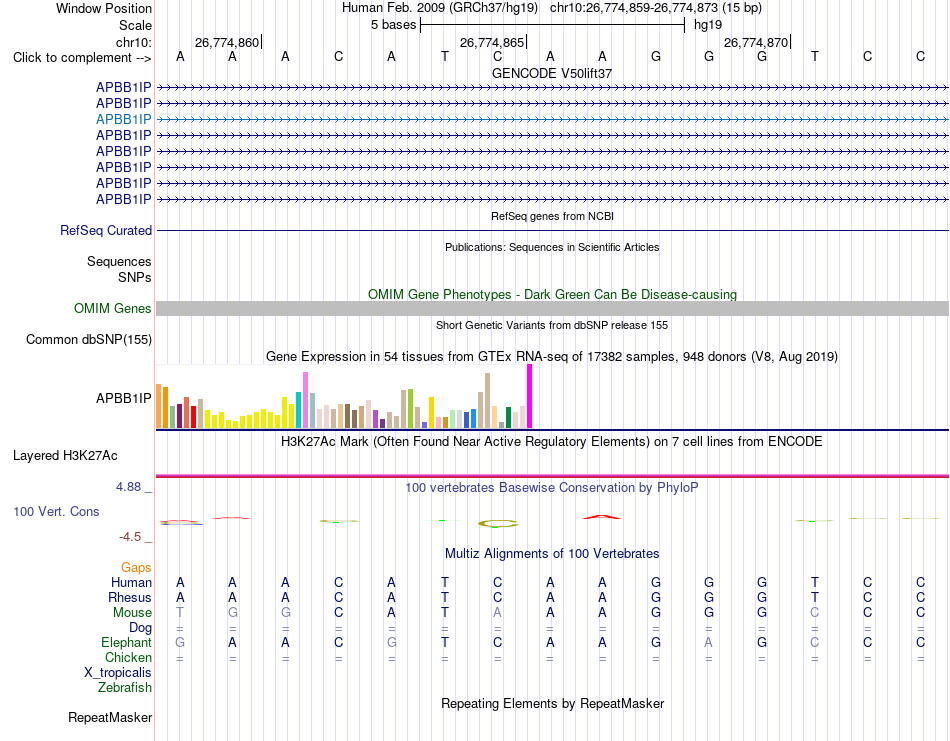 Window Position Human Feb. 2009 (GRCh37/hg19) chr10:26,774,859-26,774,873 (15 bp)
Scale 5 bases hg19
chr10: 26,774,860 26,774,865 26,774,870
Click to complement --> A A A C A T C A A G G G T C C
GENCODE V50lift37
APBB1IP
APBB1IP
APBB1IP
APBB1IP
APBB1IP
APBB1IP
APBB1IP
APBB1IP
RefSeq genes from NCBI
RefSeq Curated
Publications: Sequences in Scientific Articles
Sequences
SNPs
OMIM Gene Phenotypes - Dark Green Can Be Disease-causing
OMIM Genes
Short Genetic Variants from dbSNP release 155
Common dbSNP(155)
Gene Expression in 54 tissues from GTEx RNA-seq of 17382 samples, 948 donors (V8, Aug 2019)
APBB1IP
H3K27Ac Mark (Often Found Near Active Regulatory Elements) on 7 cell lines from ENCODE
Layered H3K27Ac
4.88 _ 100 vertebrates Basewise Conservation by PhyloP
100 Vert. Cons
-4.5 _
Multiz Alignments of 100 Vertebrates
Gaps
Human A A A C A T C A A G G G T C C
Rhesus A A A C A T C A A G G G T C C
Mouse T G G C A T A A A G G G C C C
Dog = = = = = = = = = = = = = = =
Elephant G A A C G T C A A G A G C C C
Chicken = = = = = = = = = = = = = = =
X_tropicalis
Zebrafish
Repeating Elements by RepeatMasker
RepeatMasker